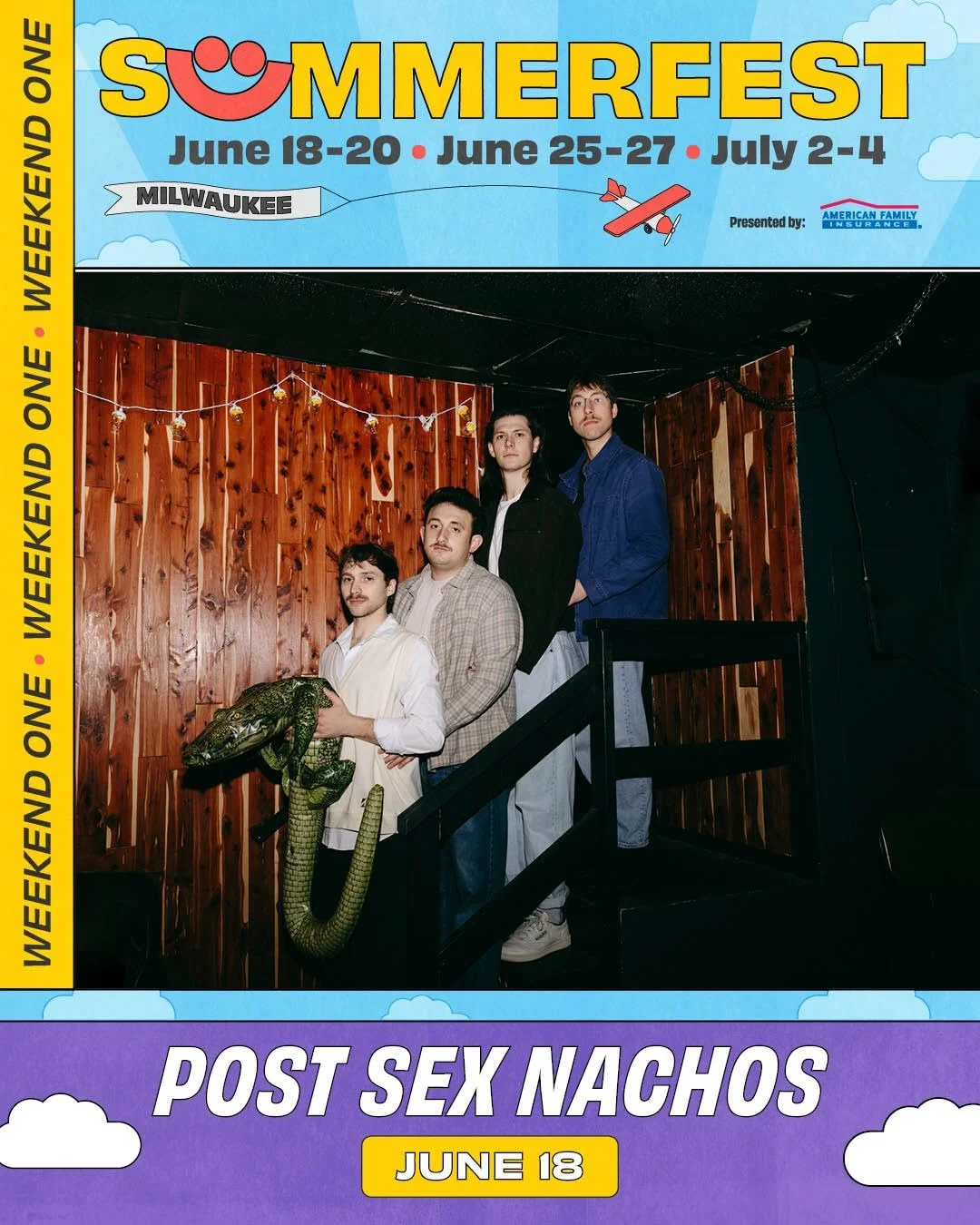 WEEKEND ONE • WEEKEND ONE • WEEKEND ONE

SUMMERFEST
June 18-20 • June 25-27 • July 2-4
MILWAUKEE
Presented by: AMERICAN FAMILY INSURANCE

POST SEX NACHOS
JUNE 18